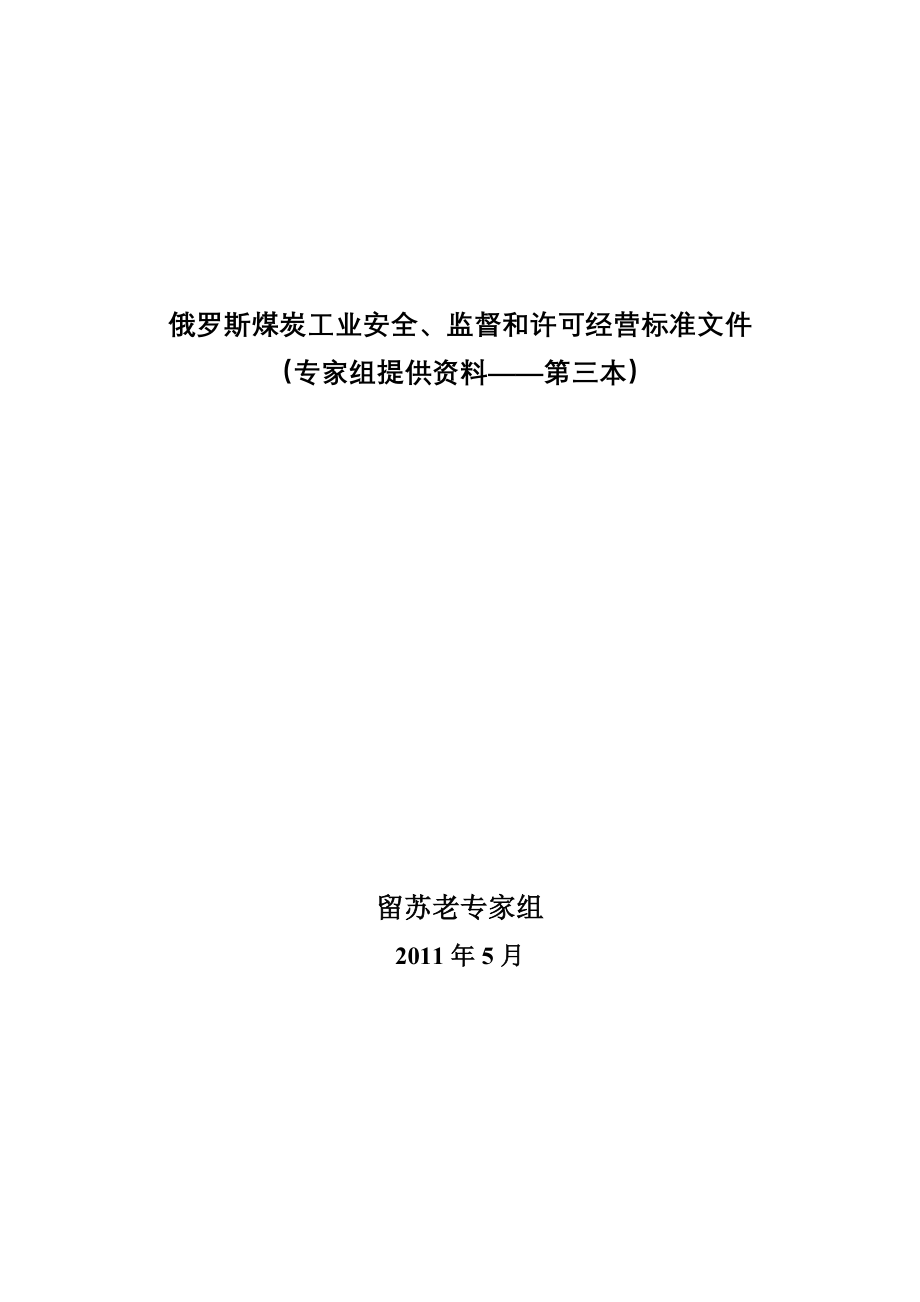 俄罗斯煤炭工业安全、监督和许可经营标准文件
（专家组提供资料——第三本）

留苏老专家组
2011 年 5 月